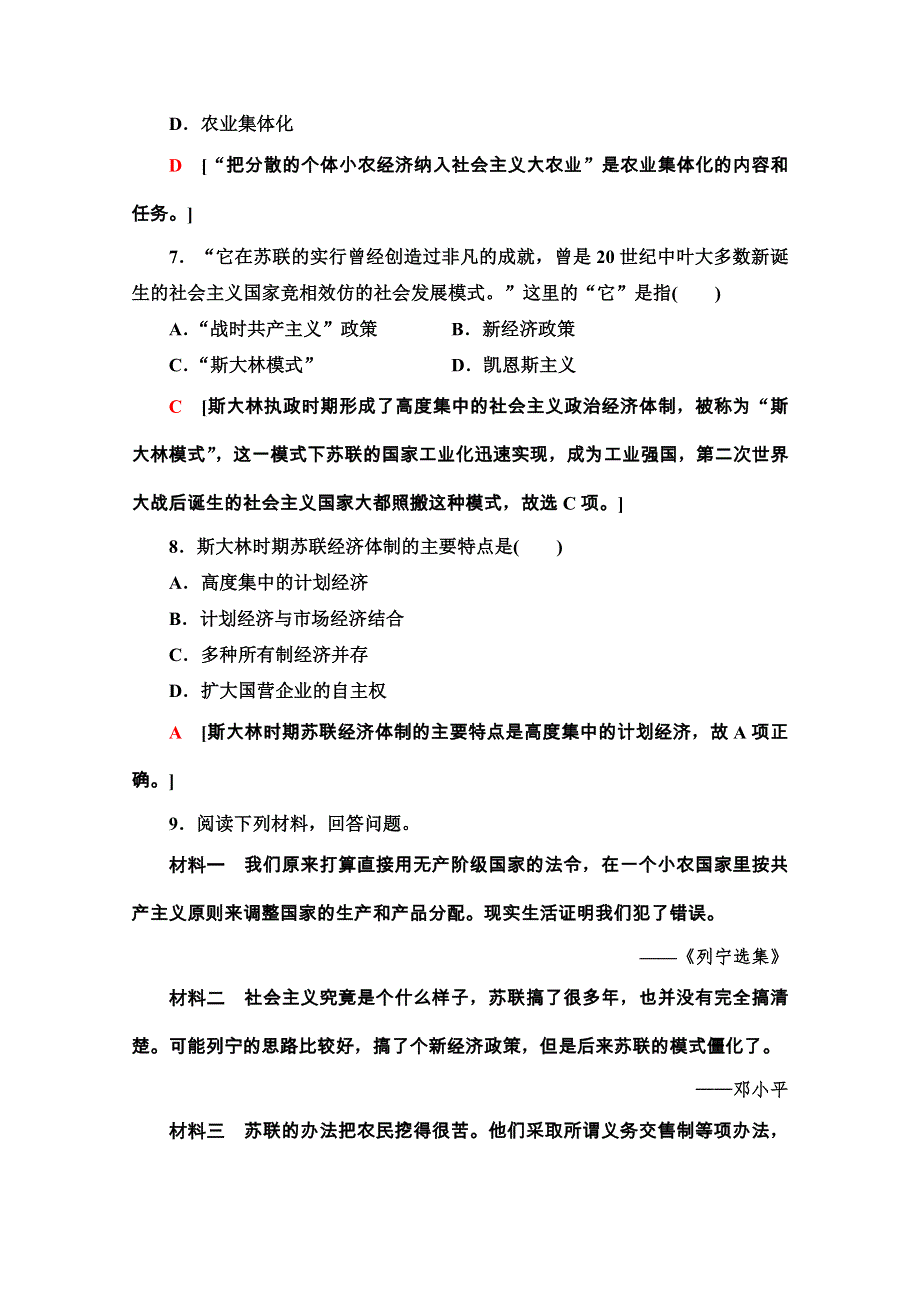 D．农业集体化

D [“把分散的个体小农经济纳入社会主义大农业”是农业集体化的内容和任务。]

7．“它在苏联的实行曾经创造过非凡的成就，曾是20世纪中叶大多数新诞生的社会主义国家竞相效仿的社会发展模式。”这里的“它”是指(　　)

A．“战时共产主义”政策　　B．新经济政策

C．“斯大林模式”　　D．凯恩斯主义

C [斯大林执政时期形成了高度集中的社会主义政治经济体制，被称为“斯大林模式”，这一模式下苏联的国家工业化迅速实现，成为工业强国，第二次世界大战后诞生的社会主义国家大都照搬这种模式，故选C项。]

8．斯大林时期苏联经济体制的主要特点是(　　)

A．高度集中的计划经济

B．计划经济与市场经济结合

C．多种所有制经济并存

D．扩大国营企业的自主权

A [斯大林时期苏联经济体制的主要特点是高度集中的计划经济，故A项正确。]

9．阅读下列材料，回答问题。

材料一　我们原来打算直接用无产阶级国家的法令，在一个小农国家里按共产主义原则来调整国家的生产和产品分配。现实生活证明我们犯了错误。

——《列宁选集》

材料二　社会主义究竟是个什么样子，苏联搞了很多年，也并没有完全搞清楚。可能列宁的思路比较好，搞了个新经济政策，但是后来苏联的模式僵化了。

——邓小平

材料三　苏联的办法把农民挖得很苦。他们采取所谓义务交售制等项办法，